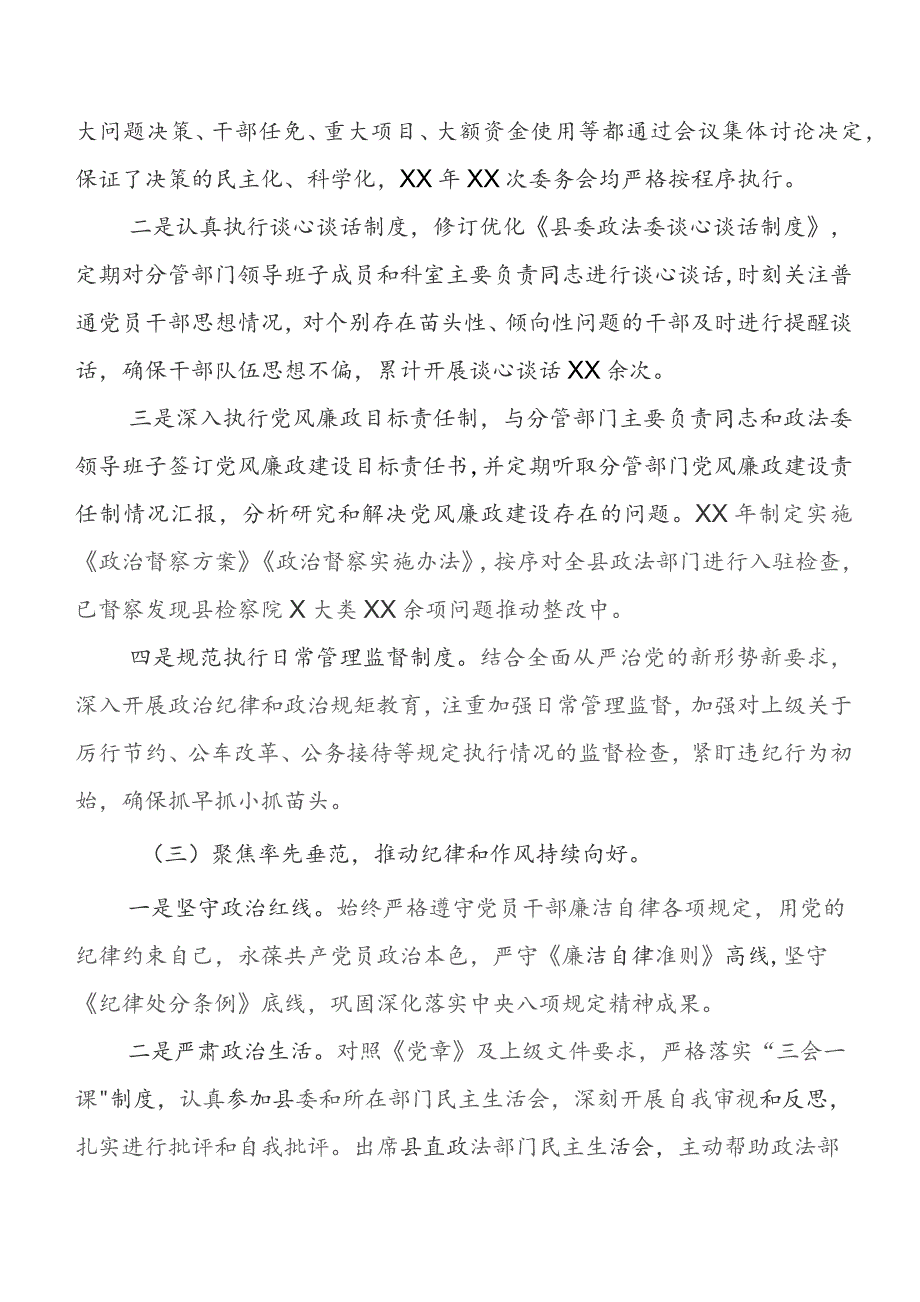 大问题决策、干部任免、重大项目、大额资金使用等都通过会议集体讨论决定，保证了决策的民主化、科学化，XX年XX次委务会均严格按程序执行。

二是认真执行谈心谈话制度，修订优化《县委政法委谈心谈话制度》，定期对分管部门领导班子成员和科室主要负责同志进行谈心谈话，时刻关注普通党员干部思想情况，对个别存在苗头性、倾向性问题的干部及时进行提醒谈话，确保干部队伍思想不偏，累计开展谈心谈话XX余次。

三是深入执行党风廉政目标责任制，与分管部门主要负责同志和政法委领导班子签订党风廉政建设目标责任书，并定期听取分管部门党风廉政建设责任制情况汇报，分析研究和解决党风廉政建设存在的问题。XX年制定实施《政治督察方案》《政治督察实施办法》，按序对全县政法部门进行入驻检查，已督察发现县检察院X大类XX余项问题推动整改中。

四是规范执行日常管理监督制度。结合全面从严治党的新形势新要求，深入开展政治纪律和政治规矩教育，注重加强日常管理监督，加强对上级关于厉行节约、公车改革、公务接待等规定执行情况的监督检查，紧盯违纪行为初始，确保抓早抓小抓苗头。

（三）聚焦率先垂范，推动纪律和作风持续向好。

一是坚守政治红线。始终严格遵守党员干部廉洁自律各项规定，用党的纪律约束自己，永葆共产党员政治本色，严守《廉洁自律准则》高线，坚守《纪律处分条例》底线，巩固深化落实中央八项规定精神成果。

二是严肃政治生活。对照《党章》及上级文件要求，严格落实“三会一课"制度，认真参加县委和所在部门民主生活会，深刻开展自我审视和反思，扎实进行批评和自我批评。出席县直政法部门民主生活会，主动帮助政法部